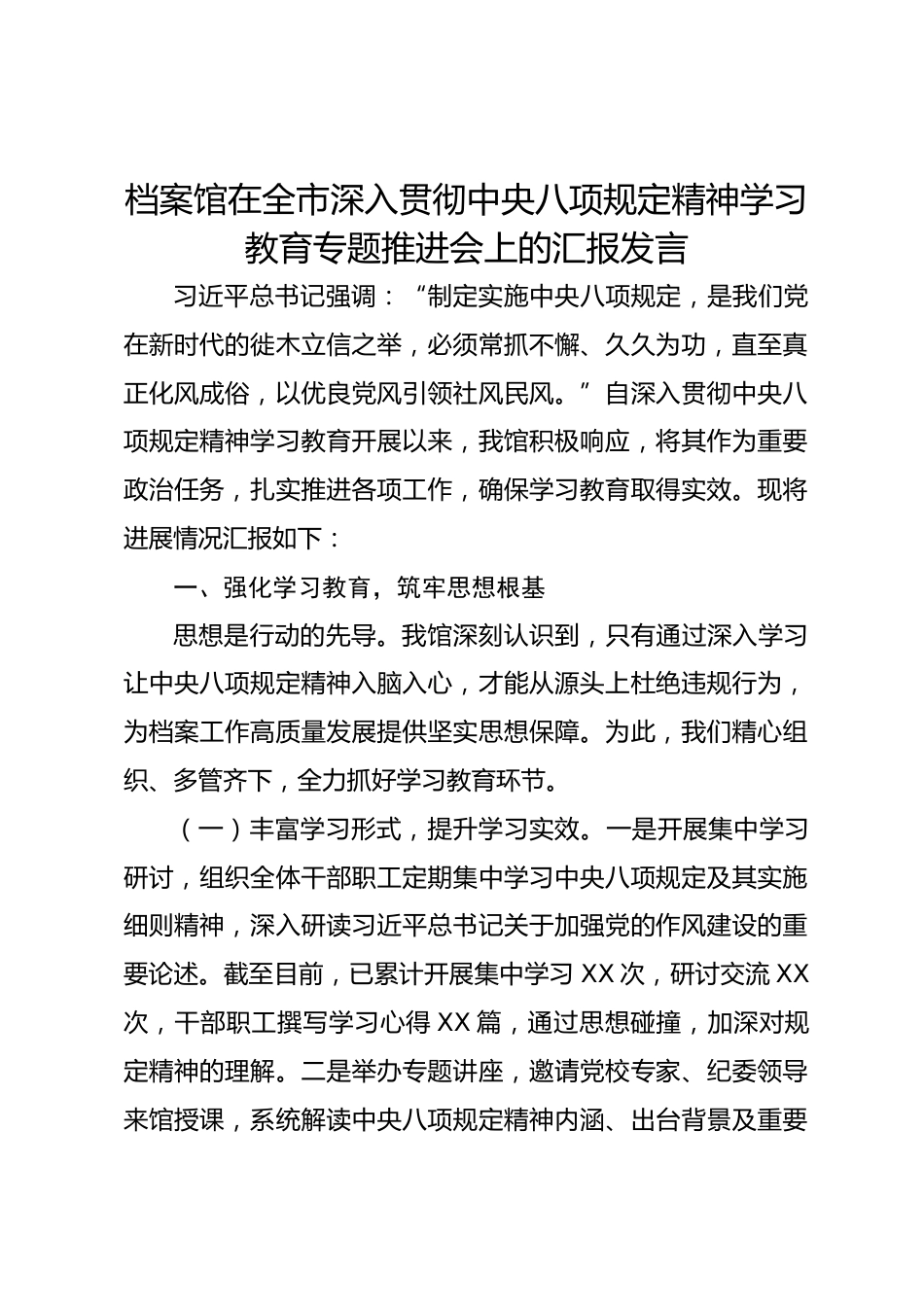 档案馆在全市深入贯彻中央八项规定精神学习教育专题推进会上的汇报发言

习近平总书记强调：“制定实施中央八项规定，是我们党在新时代的徙木立信之举，必须常抓不懈、久久为功，直至真正化风成俗，以优良党风引领社风民风。”自深入贯彻中央八项规定精神学习教育开展以来，我馆积极响应，将其作为重要政治任务，扎实推进各项工作，确保学习教育取得实效。现将进展情况汇报如下：

一、强化学习教育，筑牢思想根基

思想是行动的先导。我馆深刻认识到，只有通过深入学习让中央八项规定精神入脑入心，才能从源头上杜绝违规行为，为档案工作高质量发展提供坚实思想保障。为此，我们精心组织、多管齐下，全力抓好学习教育环节。

（一）丰富学习形式，提升学习实效。一是开展集中学习研讨，组织全体干部职工定期集中学习中央八项规定及其实施细则精神，深入研读习近平总书记关于加强党的作风建设的重要论述。截至目前，已累计开展集中学习 XX 次，研讨交流 XX 次，干部职工撰写学习心得 XX 篇，通过思想碰撞，加深对规定精神的理解。二是举办专题讲座，邀请党校专家、纪委领导来馆授课，系统解读中央八项规定精神内涵、出台背景及重要